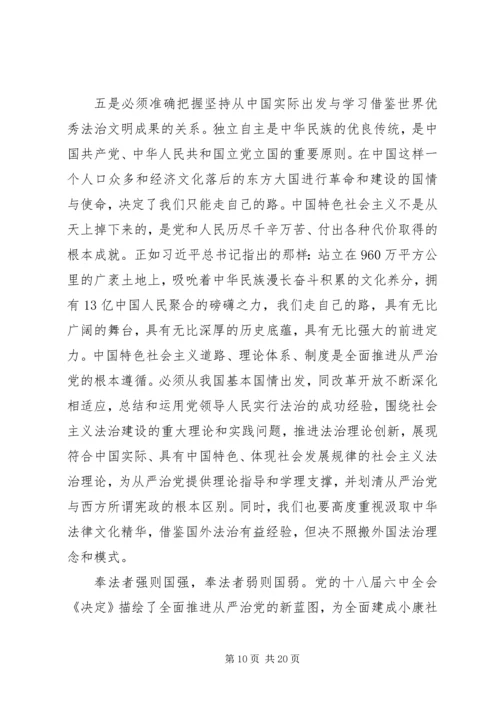 五是必须准确把握坚持从中国实际出发与学习借鉴世界优秀法治文明成果的关系。独立自主是中华民族的优良传统，是中国共产党、中华人民共和国立党立国的重要原则。在中国这样一个人口众多和经济文化落后的东方大国进行革命和建设的国情与使命，决定了我们只能走自己的路。中国特色社会主义不是从天上掉下来的，是党和人民历尽千辛万苦、付出各种代价取得的根本成就。正如习近平总书记指出的那样：站立在960万平方公里的广袤土地上，吸吮着中华民族漫长奋斗积累的文化养分，拥有13亿中国人民聚合的磅礴之力，我们走自己的路，具有无比广阔的舞台，具有无比深厚的历史底蕴，具有无比强大的前进定力。中国特色社会主义道路、理论体系、制度是全面推进从严治党的根本遵循。必须从我国基本国情出发，同改革开放不断深化相适应，总结和运用党领导人民实行法治的成功经验，围绕社会主义法治建设的重大理论和实践问题，推进法治理论创新，展现符合中国实际、具有中国特色、体现社会发展规律的社会主义法治理论，为从严治党提供理论指导和学理支撑，并划清从严治党与西方所谓宪政的根本区别。同时，我们也要高度重视汲取中华法律文化精华，借鉴国外法治有益经验，但决不照搬外国法治理念和模式。

奉法者强则国强，奉法者弱则国弱。党的十八届六中全会《决定》描绘了全面推进从严治党的新蓝图，为全面建成小康社

第10页 共20页